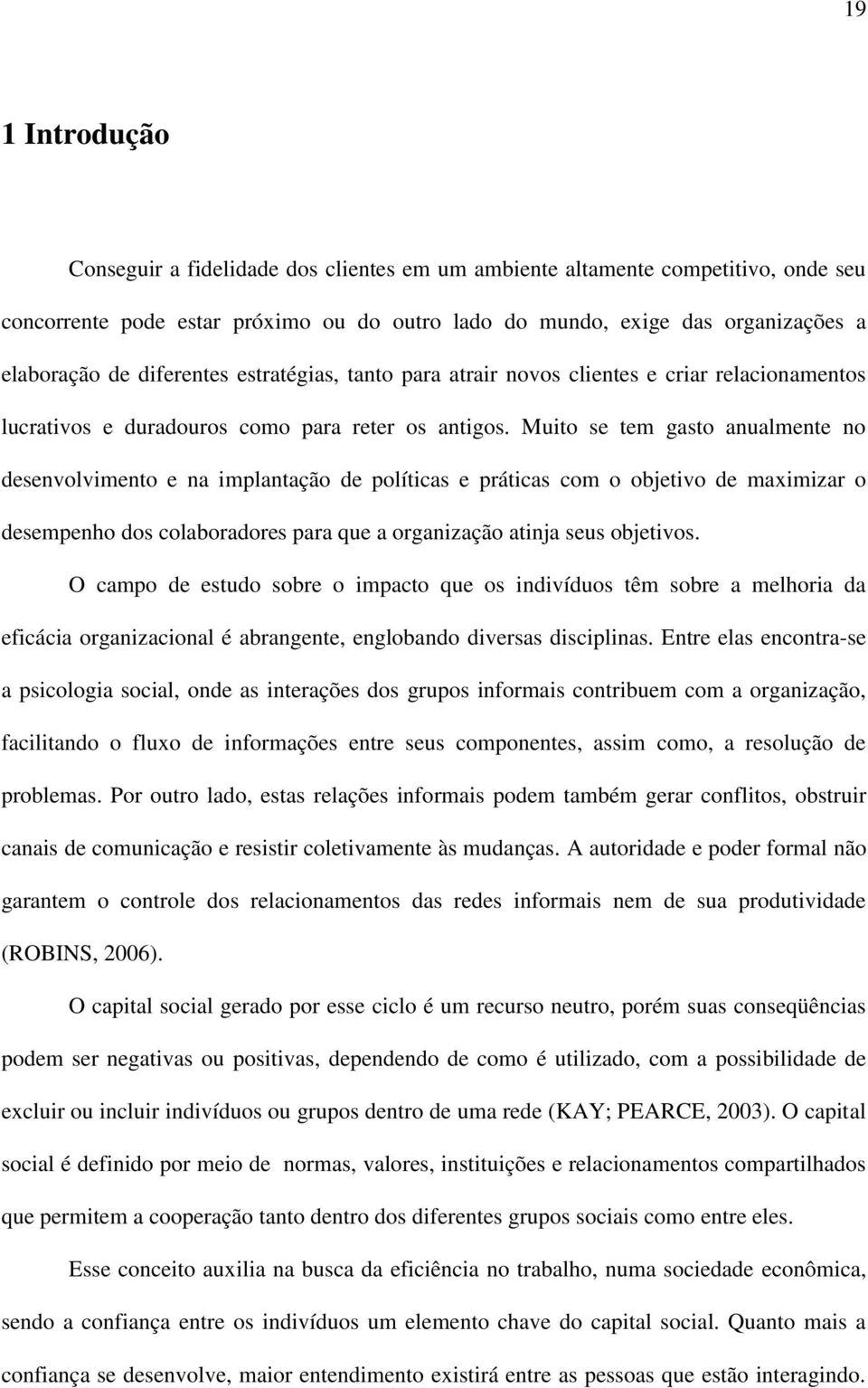 19

1 Introdução

Conseguir a fidelidade dos clientes em um ambiente altamente competitivo, onde seu concorrente pode estar próximo ou do outro lado do mundo, exige das organizações a elaboração de diferentes estratégias, tanto para atrair novos clientes e criar relacionamentos lucrativos e duradouros como para reter os antigos. Muito se tem gasto anualmente no desenvolvimento e na implantação de políticas e práticas com o objetivo de maximizar o desempenho dos colaboradores para que a organização atinja seus objetivos.

O campo de estudo sobre o impacto que os indivíduos têm sobre a melhoria da eficácia organizacional é abrangente, englobando diversas disciplinas. Entre elas encontra-se a psicologia social, onde as interações dos grupos informais contribuem com a organização, facilitando o fluxo de informações entre seus componentes, assim como, a resolução de problemas. Por outro lado, estas relações informais podem também gerar conflitos, obstruir canais de comunicação e resistir coletivamente às mudanças. A autoridade e poder formal não garantem o controle dos relacionamentos das redes informais nem de sua produtividade (ROBINS, 2006).

O capital social gerado por esse ciclo é um recurso neutro, porém suas conseqüências podem ser negativas ou positivas, dependendo de como é utilizado, com a possibilidade de excluir ou incluir indivíduos ou grupos dentro de uma rede (KAY; PEARCE, 2003). O capital social é definido por meio de normas, valores, instituições e relacionamentos compartilhados que permitem a cooperação tanto dentro dos diferentes grupos sociais como entre eles.

Esse conceito auxilia na busca da eficiência no trabalho, numa sociedade econômica, sendo a confiança entre os indivíduos um elemento chave do capital social. Quanto mais a confiança se desenvolve, maior entendimento existirá entre as pessoas que estão interagindo.